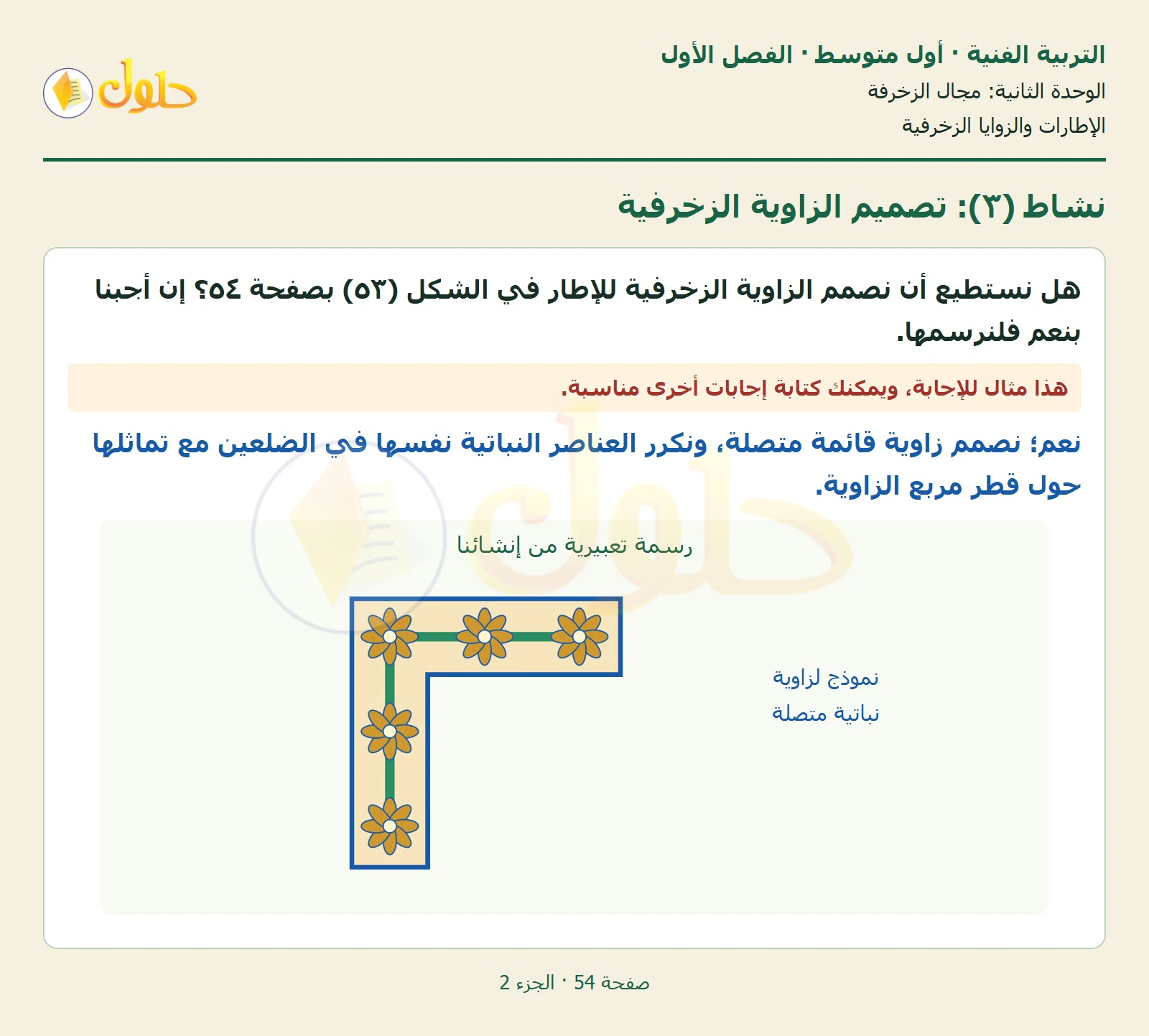 التربية الفنية · أول متوسط · الفصل الأول
الوحدة الثانية: مجال الزخرفة
الإطارات والزوايا الزخرفية

حلول

نشاط (٣): تصميم الزاوية الزخرفية

هل نستطيع أن نصمم الزاوية الزخرفية للإطار في الشكل (٥٣) بصفحة ٥٤؟ إن أجبنا بنعم فلنرسمها.

هذا مثال للإجابة، ويمكنك كتابة إجابات أخرى مناسبة.

نعم؛ نصمم زاوية قائمة متصلة، ونكرر العناصر النباتية نفسها في الضلعين مع تماثلها حول قطر مربع الزاوية.

رسمة تعبيرية من إنشائنا

نموذج لزاوية نباتية متصلة

صفحة 54 · الجزء 2